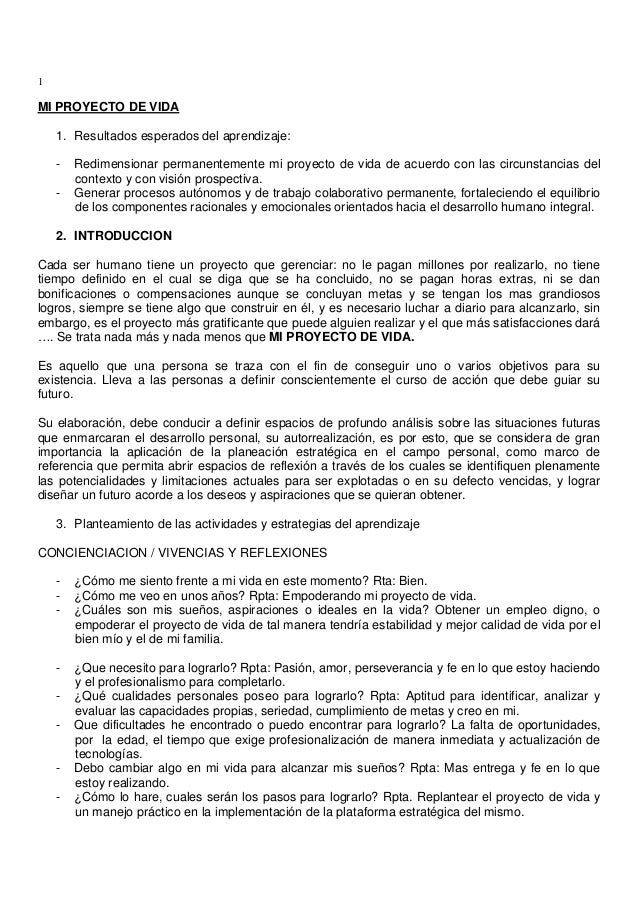 1

MI PROYECTO DE VIDA

1. Resultados esperados del aprendizaje:

- Redimensionar permanentemente mi proyecto de vida de acuerdo con las circunstancias del contexto y con visión prospectiva.
- Generar procesos autónomos y de trabajo colaborativo permanente, fortaleciendo el equilibrio de los componentes racionales y emocionales orientados hacia el desarrollo humano integral.

2. INTRODUCCION

Cada ser humano tiene un proyecto que gerenciar: no le pagan millones por realizarlo, no tiene tiempo definido en el cual se diga que se ha concluido, no se pagan horas extras, ni se dan bonificaciones o compensaciones aunque se concluyan metas y se tengan los mas grandiosos logros, siempre se tiene algo que construir en él, y es necesario luchar a diario para alcanzarlo, sin embargo, es el proyecto más gratificante que puede alguien realizar y el que más satisfacciones dará …. Se trata nada más y nada menos que MI PROYECTO DE VIDA.

Es aquello que una persona se traza con el fin de conseguir uno o varios objetivos para su existencia. Lleva a las personas a definir conscientemente el curso de acción que debe guiar su futuro.

Su elaboración, debe conducir a definir espacios de profundo análisis sobre las situaciones futuras que enmarcaran el desarrollo personal, su autorrealización, es por esto, que se considera de gran importancia la aplicación de la planeación estratégica en el campo personal, como marco de referencia que permita abrir espacios de reflexión a través de los cuales se identifiquen plenamente las potencialidades y limitaciones actuales para ser explotadas o en su defecto vencidas, y lograr diseñar un futuro acorde a los deseos y aspiraciones que se quieran obtener.

3. Planteamiento de las actividades y estrategias del aprendizaje

CONCIENCIACION / VIVENCIAS Y REFLEXIONES

- ¿Cómo me siento frente a mi vida en este momento? Rta: Bien.
- ¿Cómo me veo en unos años? Rpta: Empoderando mi proyecto de vida.
- ¿Cuáles son mis sueños, aspiraciones o ideales en la vida? Obtener un empleo digno, o empoderar el proyecto de vida de tal manera tendría estabilidad y mejor calidad de vida por el bien mío y el de mi familia.

- ¿Que necesito para lograrlo? Rpta: Pasión, amor, perseverancia y fe en lo que estoy haciendo y el profesionalismo para completarlo.
- ¿Qué cualidades personales poseo para lograrlo? Rpta: Aptitud para identificar, analizar y evaluar las capacidades propias, seriedad, cumplimiento de metas y creo en mi.
- Que dificultades he encontrado o puedo encontrar para lograrlo? La falta de oportunidades, por la edad, el tiempo que exige profesionalización de manera inmediata y actualización de tecnologías.
- Debo cambiar algo en mi vida para alcanzar mis sueños? Rpta: Mas entrega y fe en lo que estoy realizando.
- ¿Cómo lo hare, cuales serán los pasos para lograrlo? Rpta. Replantear el proyecto de vida y un manejo práctico en la implementación de la plataforma estratégica del mismo.